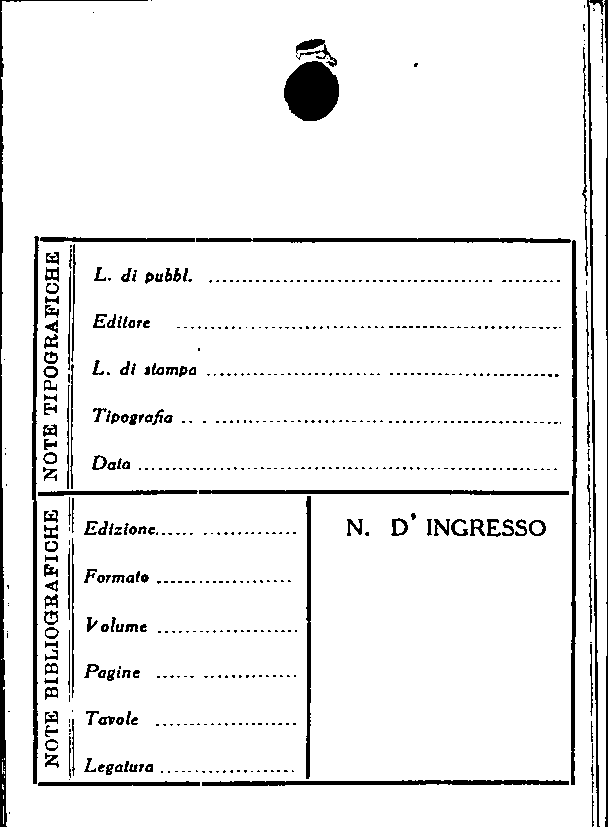 NOTE TIPOGRAFICHE

L. di pubbl. ____

Editore ____

L. di stampa ____

Tipografia ____

Data ____

NOTE BIBLIOGRAFICHE

Edizione ____

Formato ____

Volume ____

Pagine ____

Tavole ____

Legatura ____

N. D' INGRESSO